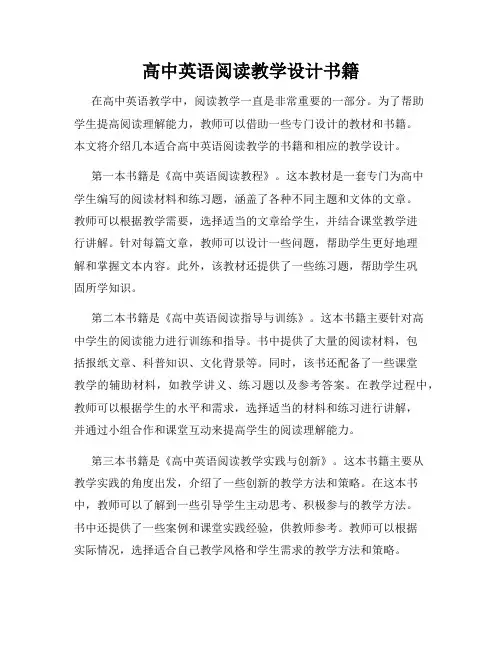 高中英语阅读教学设计书籍

在高中英语教学中，阅读教学一直是非常重要的一部分。为了帮助学生提高阅读理解能力，教师可以借助一些专门设计的教材和书籍。本文将介绍几本适合高中英语阅读教学的书籍和相应的教学设计。

第一本书籍是《高中英语阅读教程》。这本教材是一套专门为高中学生编写的阅读材料和练习题，涵盖了各种不同主题和文体的文章。教师可以根据教学需要，选择适当的文章给学生，并结合课堂教学进行讲解。针对每篇文章，教师可以设计一些问题，帮助学生更好地理解和掌握文本内容。此外，该教材还提供了一些练习题，帮助学生巩固所学知识。

第二本书籍是《高中英语阅读指导与训练》。这本书籍主要针对高中学生的阅读能力进行训练和指导。书中提供了大量的阅读材料，包括报纸文章、科普知识、文化背景等。同时，该书还配备了一些课堂教学的辅助材料，如教学讲义、练习题以及参考答案。在教学过程中，教师可以根据学生的水平和需求，选择适当的材料和练习进行讲解，并通过小组合作和课堂互动来提高学生的阅读理解能力。

第三本书籍是《高中英语阅读教学实践与创新》。这本书籍主要从教学实践的角度出发，介绍了一些创新的教学方法和策略。在这本书中，教师可以了解到一些引导学生主动思考、积极参与的教学方法。书中还提供了一些案例和课堂实践经验，供教师参考。教师可以根据实际情况，选择适合自己教学风格和学生需求的教学方法和策略。